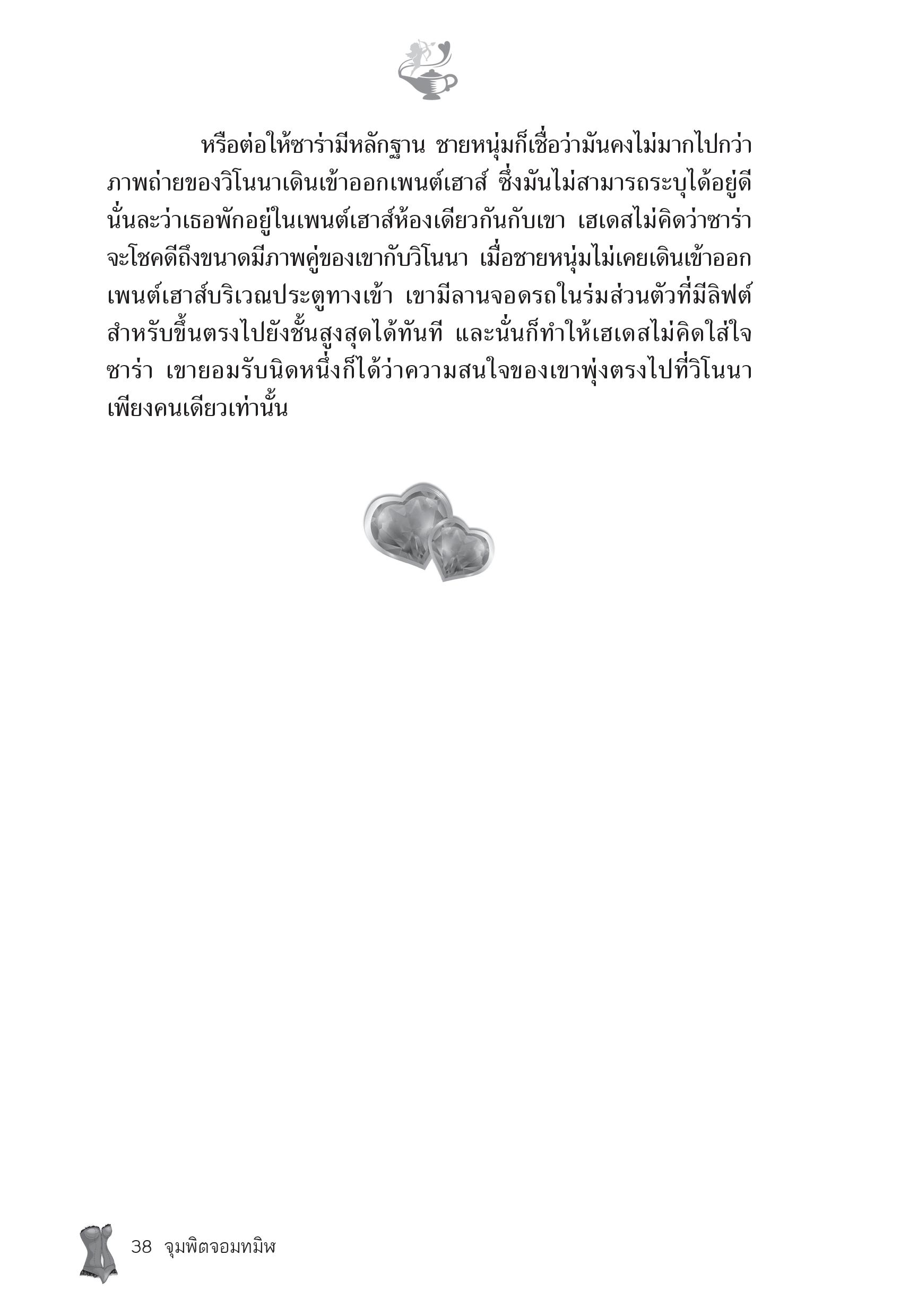 หรือต่อให้ซาร่ามีหลักฐาน ชายหนุ่มก็เชื่อว่ามันคงไม่มากไปกว่าภาพถ่ายของวิโนนาเดินเข้าออกเพนต์เฮาส์ ซึ่งมันไม่สามารถระบุได้อยู่ดีนั่นละว่าเธอพักอยู่ในเพนต์เฮาส์ห้องเดียวกันกับเขา เฮเดสไม่คิดว่าซาร่าจะโชคดีถึงขนาดมีภาพคู่ของเขากับวิโนนา เมื่อชายหนุ่มไม่เคยเดินเข้าออกเพนต์เฮาส์บริเวณประตูทางเข้า เขามีลานจอดรถในร่มส่วนตัวที่มีลิฟต์สำหรับขึ้นตรงไปยังชั้นสูงสุดได้ทันที และนั่นก็ทำให้เฮเดสไม่คิดใส่ใจซาร่า เขายอมรับนิดหนึ่งก็ได้ว่าความสนใจของเขาพุ่งตรงไปที่วิโนนาเพียงคนเดียวเท่านั้น

38 จุมพิตจอมทมิฬ